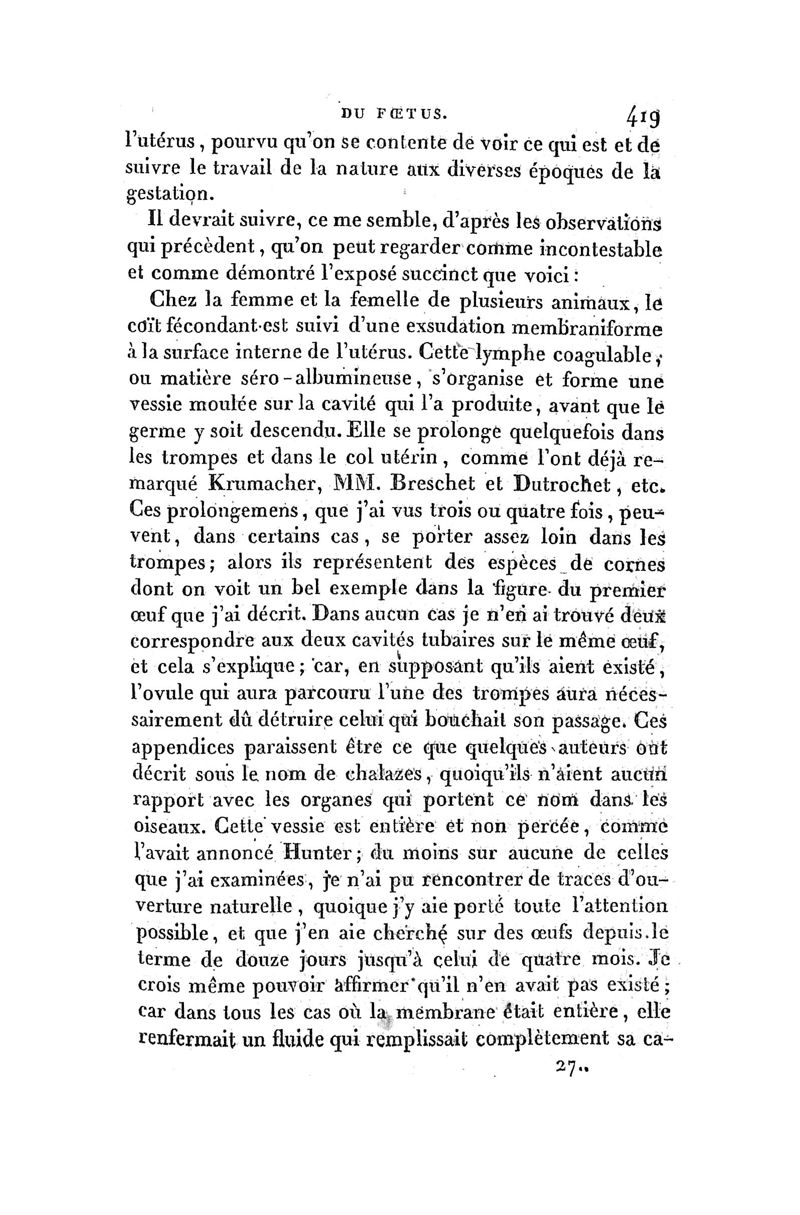 DU FŒTUS. 419

l'utérus, pourvu qu'on se contente de voir ce qui est et de suivre le travail de la nature aux diverses époques de la gestation.

Il devrait suivre, ce me semble, d'après les observations qui précèdent, qu'on peut regarder comme incontestable et comme démontré l'exposé succinct que voici :

Chez la femme et la femelle de plusieurs animaux, le coït fécondant est suivi d'une exsudation membraniforme à la surface interne de l'utérus. Cette lymphe coagulable, ou matière séro-albumineuse, s'organise et forme une vessie moulée sur la cavité qui l'a produite, avant que le germe y soit descendu. Elle se prolonge quelquefois dans les trompes et dans le col utérin, comme l'ont déjà remarqué Krumacher, MM. Breschet et Dutrochet, etc. Ces prolongemens, que j'ai vus trois ou quatre fois, peuvent, dans certains cas, se porter assez loin dans les trompes; alors ils représentent des espèces de cornes dont on voit un bel exemple dans la figure du premier œuf que j'ai décrit. Dans aucun cas je n'en ai trouvé deux correspondre aux deux cavités tubaires sur le même œuf, et cela s'explique; car, en supposant qu'ils aient existé, l'ovule qui aura parcouru l'une des trompes aura nécessairement dû détruire celui qui bouchait son passage. Ces appendices paraissent être ce que quelques auteurs ont décrit sous le nom de chalazes, quoiqu'ils n'aient aucun rapport avec les organes qui portent ce nom dans les oiseaux. Cette vessie est entière et non percée, comme l'avait annoncé Hunter; du moins sur aucune de celles que j'ai examinées, je n'ai pu rencontrer de traces d'ouverture naturelle, quoique j'y aie porté toute l'attention possible, et que j'en aie cherché sur des œufs depuis le terme de douze jours jusqu'à celui de quatre mois. Je crois même pouvoir affirmer qu'il n'en avait pas existé; car dans tous les cas où la membrane était entière, elle renfermait un fluide qui remplissait complètement sa ca-

27..